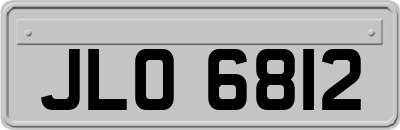 JLO 6812